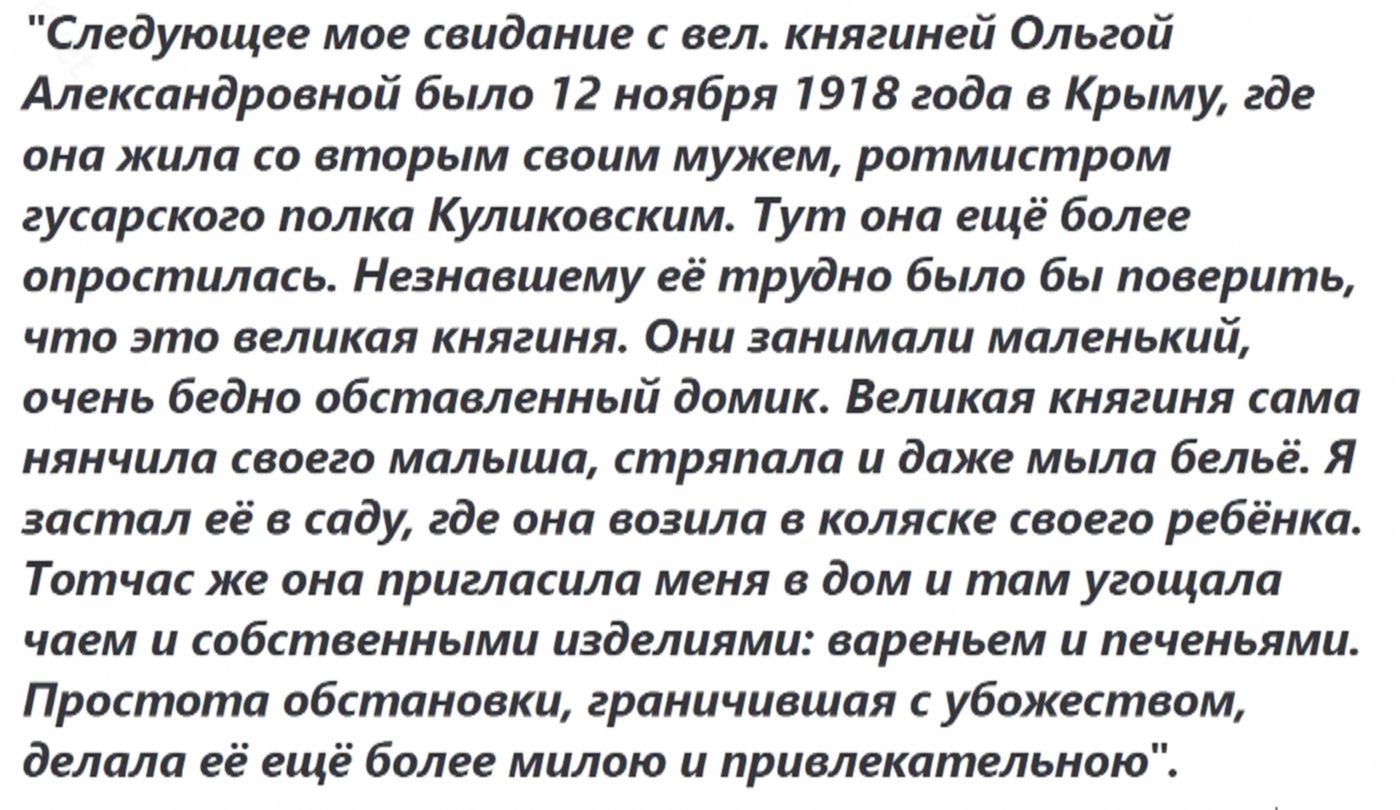 "Следующее мое свидание с вел. княгиней Ольгой Александровной было 12 ноября 1918 года в Крыму, где она жила со вторым своим мужем, ротмистром гусарского полка Куликовским. Тут она ещё более опростилась. Незнавшему её трудно было бы поверить, что это великая княгиня. Они занимали маленький, очень бедно обставленный домик. Великая княгиня сама нянчила своего малыша, стряпала и даже мыла бельё. Я застал её в саду, где она возила в коляске своего ребёнка. Тотчас же она пригласила меня в дом и там угощала чаем и собственными изделиями: вареньем и печеньями. Простота обстановки, граничившая с убожеством, делала её ещё более милою и привлекательною".